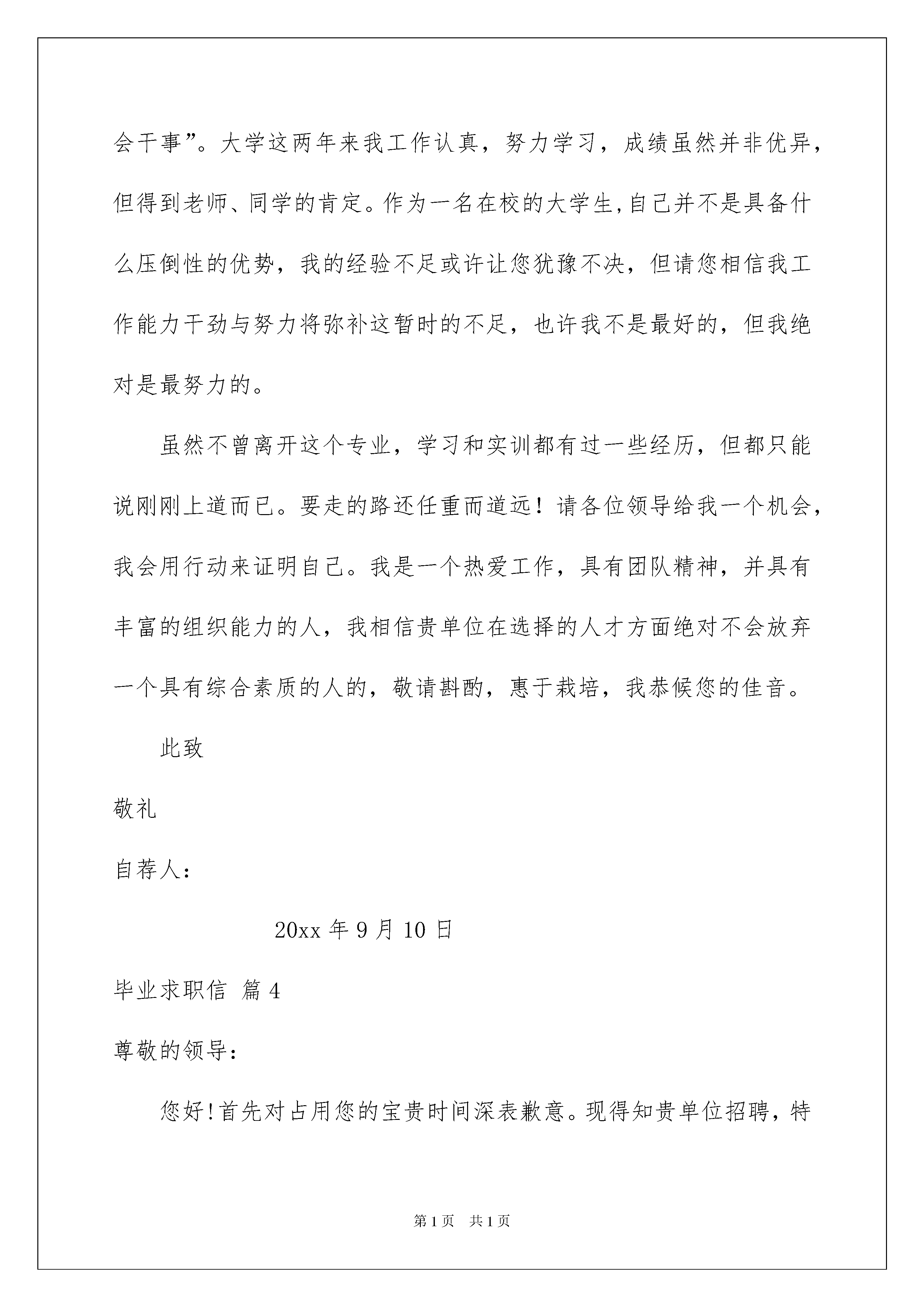 会干事”。大学这两年来我工作认真，努力学习，成绩虽然并非优异，但得到老师、同学的肯定。作为一名在校的大学生,自己并不是具备什么压倒性的优势，我的经验不足或许让您犹豫不决，但请您相信我工作能力干劲与努力将弥补这暂时的不足，也许我不是最好的，但我绝对是最努力的。

虽然不曾离开这个专业，学习和实训都有过一些经历，但都只能说刚刚上道而已。要走的路还任重而道远！请各位领导给我一个机会，我会用行动来证明自己。我是一个热爱工作，具有团队精神，并具有丰富的组织能力的人，我相信贵单位在选择的人才方面绝对不会放弃一个具有综合素质的人的，敬请斟酌，惠于栽培，我恭候您的佳音。

此致

敬礼

自荐人：

20xx 年 9 月 10 日

毕业求职信 篇 4

尊敬的领导：

您好!首先对占用您的宝贵时间深表歉意。现得知贵单位招聘，特

第 1 页 共 1 页